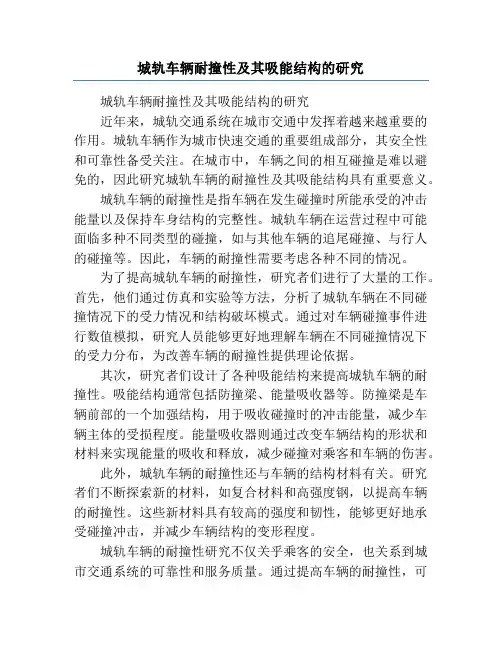 城轨车辆耐撞性及其吸能结构的研究

城轨车辆耐撞性及其吸能结构的研究

近年来，城轨交通系统在城市交通中发挥着越来越重要的作用。城轨车辆作为城市快速交通的重要组成部分，其安全性和可靠性备受关注。在城市中，车辆之间的相互碰撞是难以避免的，因此研究城轨车辆的耐撞性及其吸能结构具有重要意义。

城轨车辆的耐撞性是指车辆在发生碰撞时所能承受的冲击能量以及保持车身结构的完整性。城轨车辆在运营过程中可能面临多种不同类型的碰撞，如与其他车辆的追尾碰撞、与行人的碰撞等。因此，车辆的耐撞性需要考虑各种不同的情况。

为了提高城轨车辆的耐撞性，研究者们进行了大量的工作。首先，他们通过仿真和实验等方法，分析了城轨车辆在不同碰撞情况下的受力情况和结构破坏模式。通过对车辆碰撞事件进行数值模拟，研究人员能够更好地理解车辆在不同碰撞情况下的受力分布，为改善车辆的耐撞性提供理论依据。

其次，研究者们设计了各种吸能结构来提高城轨车辆的耐撞性。吸能结构通常包括防撞梁、能量吸收器等。防撞梁是车辆前部的一个加强结构，用于吸收碰撞时的冲击能量，减少车辆主体的受损程度。能量吸收器则通过改变车辆结构的形状和材料来实现能量的吸收和释放，减少碰撞对乘客和车辆的伤害。

此外，城轨车辆的耐撞性还与车辆的结构材料有关。研究者们不断探索新的材料，如复合材料和高强度钢，以提高车辆的耐撞性。这些新材料具有较高的强度和韧性，能够更好地承受碰撞冲击，并减少车辆结构的变形程度。

城轨车辆的耐撞性研究不仅关乎乘客的安全，也关系到城市交通系统的可靠性和服务质量。通过提高车辆的耐撞性，可